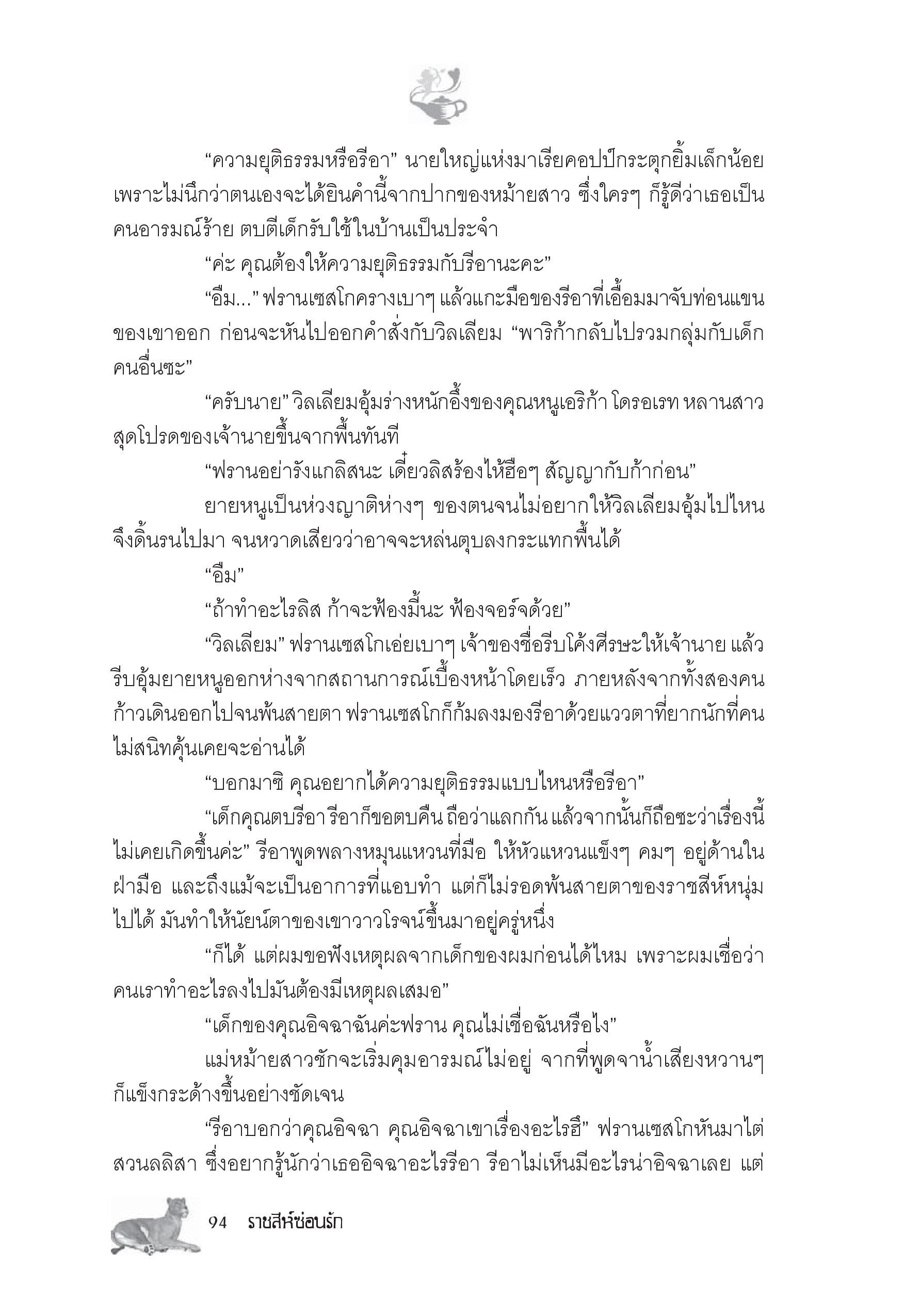 “ความยุติธรรมหรือรีอา” นายใหญ่แห่งมาเรียคอปป์กระตุกยิ้มเล็กน้อย เพราะไม่นึกว่าตนเองจะได้ยินคำนี้จากปากของหม้ายสาว ซึ่งใครๆ ก็รู้ดีว่าเธอเป็นคนอารมณ์ร้าย ตบตีเด็กรับใช้ในบ้านเป็นประจำ

“ค่ะ คุณต้องให้ความยุติธรรมกับรีอานะคะ”

“อืม...” ฟรานเซสโกครางเบาๆ แล้วแกะมือของรีอาที่เอื้อมมาจับท่อนแขนของเขาออก ก่อนจะหันไปออกคำสั่งกับวิลเลียม “พาริก้ากลับไปรวมกลุ่มกับเด็กคนอื่นซะ”

“ครับนาย” วิลเลียมอุ้มร่างหนักอึ้งของคุณหนูเอริก้า โดรอเรท หลานสาวสุดโปรดของเจ้านายขึ้นจากพื้นทันที

“ฟรานอย่ารังแกลิสนะ เดี๋ยวลิสร้องไห้ฮือๆ สัญญากับก้าก่อน”

ยายหนูเป็นห่วงญาติห่างๆ ของตนจนไม่อยากให้วิลเลียมอุ้มไปไหน จึงดิ้นรนไปมา จนหวาดเสียวว่าอาจจะหล่นตุบลงกระแทกพื้นได้

“อืม”

“ถ้าทำอะไรลิส ก้าจะฟ้องมี้นะ ฟ้องจอร์จด้วย”

“วิลเลียม” ฟรานเซสโกเอ่ยเบาๆ เจ้าของชื่อรีบโค้งศีรษะให้เจ้านาย แล้วรีบอุ้มยายหนูออกห่างจากสถานการณ์เบื้องหน้าโดยเร็ว ภายหลังจากทั้งสองคนก้าวเดินออกไปจนพ้นสายตา ฟรานเซสโกก็ก้มลงมองรีอาด้วยแววตาที่ยากนักที่คนไม่สนิทคุ้นเคยจะอ่านได้

“บอกมาซิ คุณอยากได้ความยุติธรรมแบบไหนหรือรีอา”

“เด็กคุณตบรีอา รีอาก็ขอตบคืน ถือว่าแลกกัน แล้วจากนั้นก็ถือซะว่าเรื่องนี้ไม่เคยเกิดขึ้นค่ะ” รีอาพูดพลางหมุนแหวนที่มือ ให้หัวแหวนแข็งๆ คมๆ อยู่ด้านในฝ่ามือ และถึงแม้จะเป็นอาการที่แอบทำ แต่ก็ไม่รอดพ้นสายตาของราชสีห์หนุ่มไปได้ มันทำให้นัยน์ตาของเขาวาวโรจน์ขึ้นมาอยู่ครู่หนึ่ง

“ก็ได้ แต่ผมขอฟังเหตุผลจากเด็กของผมก่อนได้ไหม เพราะผมเชื่อว่าคนเราทำอะไรลงไปมันต้องมีเหตุผลเสมอ”

“เด็กของคุณอิจฉาฉันค่ะฟราน คุณไม่เชื่อฉันหรือไง”

แม่หม้ายสาวชักจะเริ่มคุมอารมณ์ไม่อยู่ จากที่พูดจาน้ำเสียงหวานๆ ก็แข็งกระด้างขึ้นอย่างชัดเจน

“รีอาบอกว่าคุณอิจฉา คุณอิจฉาเขาเรื่องอะไรฮึ” ฟรานเซสโกหันมาไต่สวนลลิสา ซึ่งอยากรู้นักว่าเธออิจฉาอะไรรีอา รีอาไม่เห็นมีอะไรน่าอิจฉาเลย แต่

94 ราชสีห์ซ่อนรัก